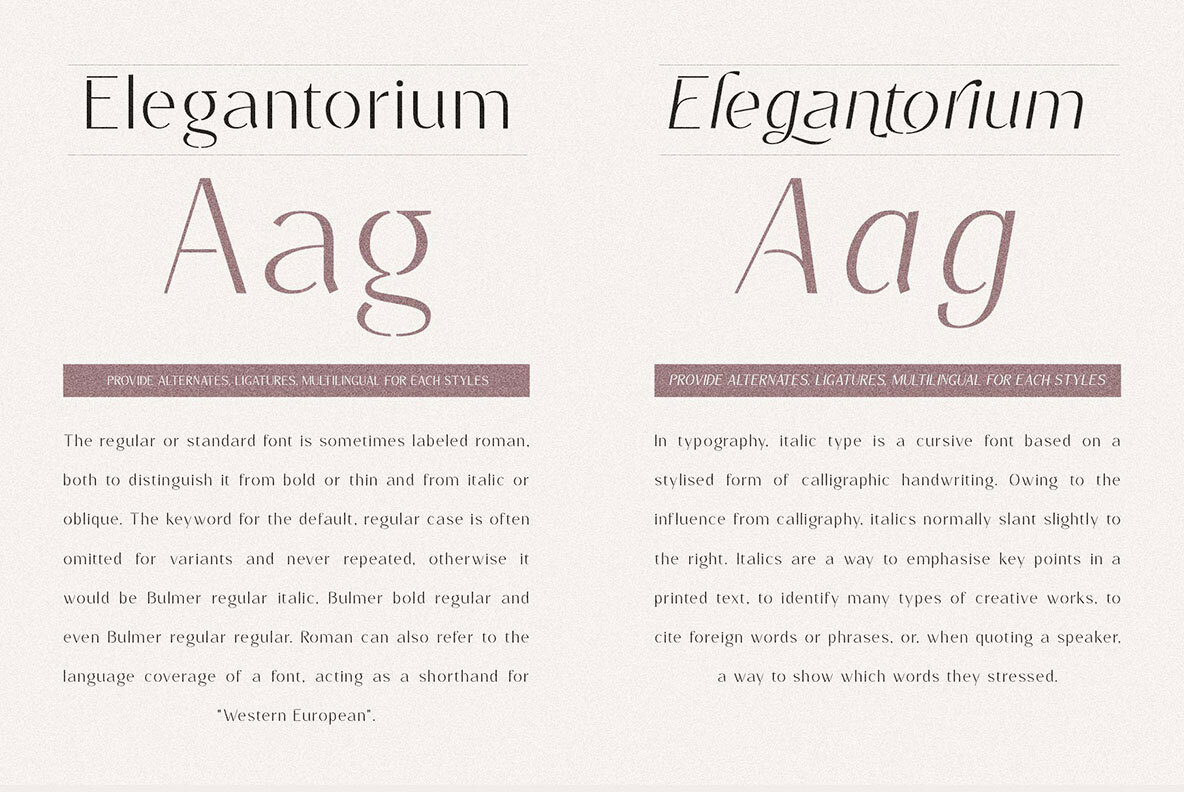 Elegantorium

Aag

PROVIDE ALTERNATES, LIGATURES, MULTILINGUAL FOR EACH STYLES

The regular or standard font is sometimes labeled roman, both to distinguish it from bold or thin and from italic or oblique. The keyword for the default, regular case is often omitted for variants and never repeated, otherwise it would be Bulmer regular italic, Bulmer bold regular and even Bulmer regular regular. Roman can also refer to the language coverage of a font, acting as a shorthand for "Western European".

Elegantorium

Aag

PROVIDE ALTERNATES, LIGATURES, MULTILINGUAL FOR EACH STYLES

In typography, italic type is a cursive font based on a stylised form of calligraphic handwriting. Owing to the influence from calligraphy, italics normally slant slightly to the right. Italics are a way to emphasise key points in a printed text, to identify many types of creative works, to cite foreign words or phrases, or, when quoting a speaker, a way to show which words they stressed.